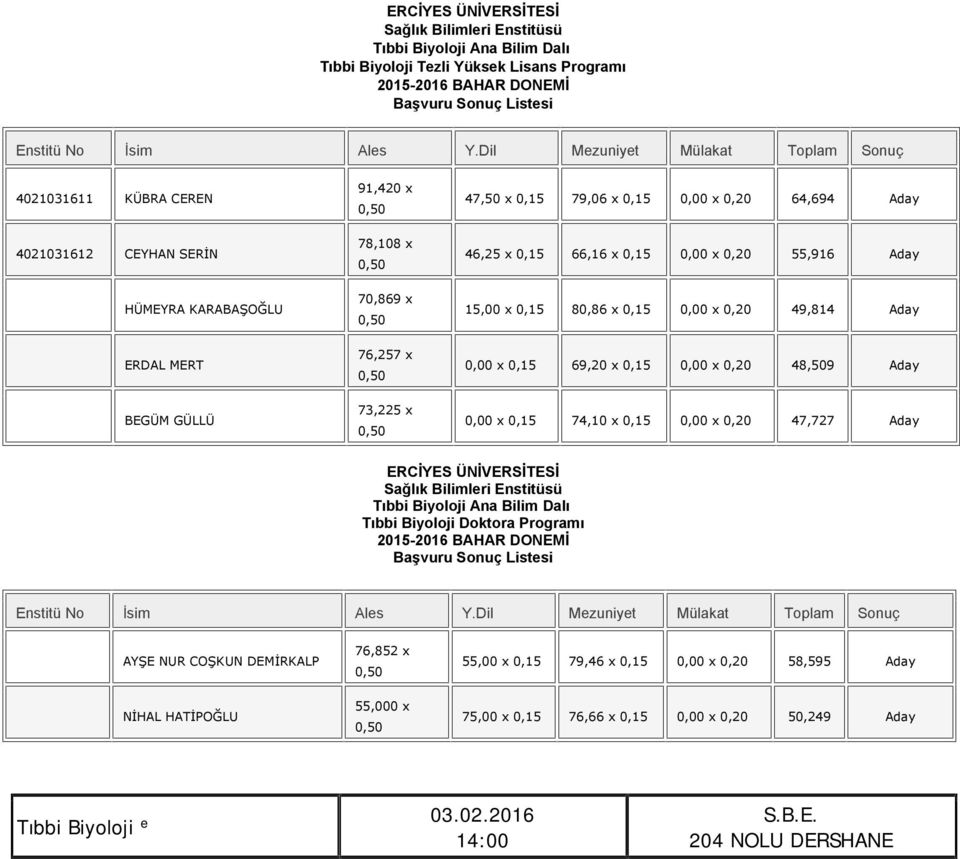 ERCİYES ÜNİVERSİTESİ
Sağlık Bilimleri Enstitüsü
Tıbbi Biyoloji Ana Bilim Dalı
Tıbbi Biyoloji Tezli Yüksek Lisans Programı
2015-2016 BAHAR DONEMİ
Başvuru Sonuç Listesi

| Enstitü No | İsim | Ales | Y.Dil | Mezuniyet | Mülakat | Toplam | Sonuç |
|---|---|---|---|---|---|---|---|
| 4021031611 | KÜBRA CEREN | 91,420 x 0,50 | 47,50 x 0,15 | 79,06 x 0,15 | 0,00 x 0,20 | 64,694 | Aday |
| 4021031612 | CEYHAN SERİN | 78,108 x 0,50 | 46,25 x 0,15 | 66,16 x 0,15 | 0,00 x 0,20 | 55,916 | Aday |
| | HÜMEYRA KARABAŞOĞLU | 70,869 x 0,50 | 15,00 x 0,15 | 80,86 x 0,15 | 0,00 x 0,20 | 49,814 | Aday |
| | ERDAL MERT | 76,257 x 0,50 | 0,00 x 0,15 | 69,20 x 0,15 | 0,00 x 0,20 | 48,509 | Aday |
| | BEGÜM GÜLLÜ | 73,225 x 0,50 | 0,00 x 0,15 | 74,10 x 0,15 | 0,00 x 0,20 | 47,727 | Aday |

ERCİYES ÜNİVERSİTESİ
Sağlık Bilimleri Enstitüsü
Tıbbi Biyoloji Ana Bilim Dalı
Tıbbi Biyoloji Doktora Programı
2015-2016 BAHAR DONEMİ
Başvuru Sonuç Listesi

| Enstitü No | İsim | Ales | Y.Dil | Mezuniyet | Mülakat | Toplam | Sonuç |
|---|---|---|---|---|---|---|---|
| | AYŞE NUR COŞKUN DEMİRKALP | 76,852 x 0,50 | 55,00 x 0,15 | 79,46 x 0,15 | 0,00 x 0,20 | 58,595 | Aday |
| | NİHAL HATİPOĞLU | 55,000 x 0,50 | 75,00 x 0,15 | 76,66 x 0,15 | 0,00 x 0,20 | 50,249 | Aday |

| Tıbbi Biyoloji e | 03.02.2016 14:00 | S.B.E. 204 NOLU DERSHANE |
|---|---|---|